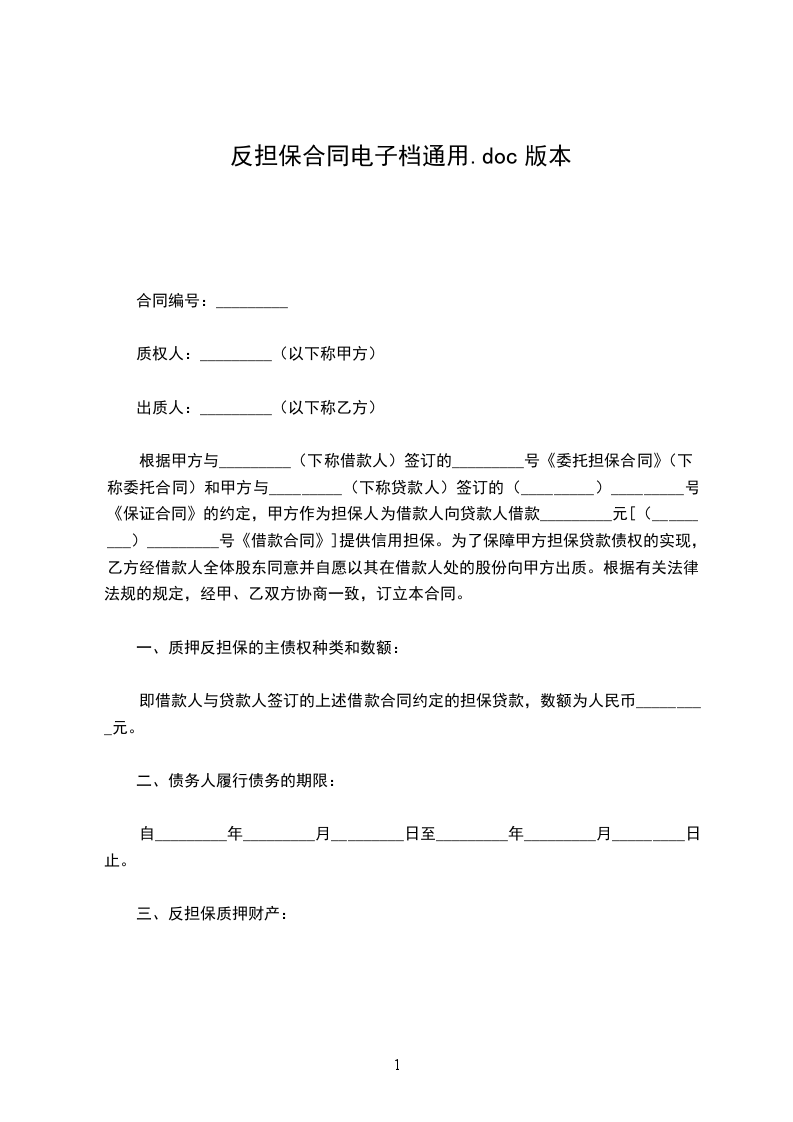 反担保合同电子档通用.doc 版本

合同编号：_________

质权人：_________（以下称甲方）

出质人：_________（以下称乙方）

根据甲方与_________（下称借款人）签订的_________号《委托担保合同》（下称委托合同）和甲方与_________（下称贷款人）签订的（_________）_________号《保证合同》的约定，甲方作为担保人为借款人向贷款人借款_________元[（_________）_________号《借款合同》]提供信用担保。为了保障甲方担保贷款债权的实现，乙方经借款人全体股东同意并自愿以其在借款人处的股份向甲方出质。根据有关法律法规的规定，经甲、乙双方协商一致，订立本合同。

一、质押反担保的主债权种类和数额：

即借款人与贷款人签订的上述借款合同约定的担保贷款，数额为人民币_________元。

二、债务人履行债务的期限：

自_________年_________月_________日至_________年_________月_________日止。

三、反担保质押财产：

1